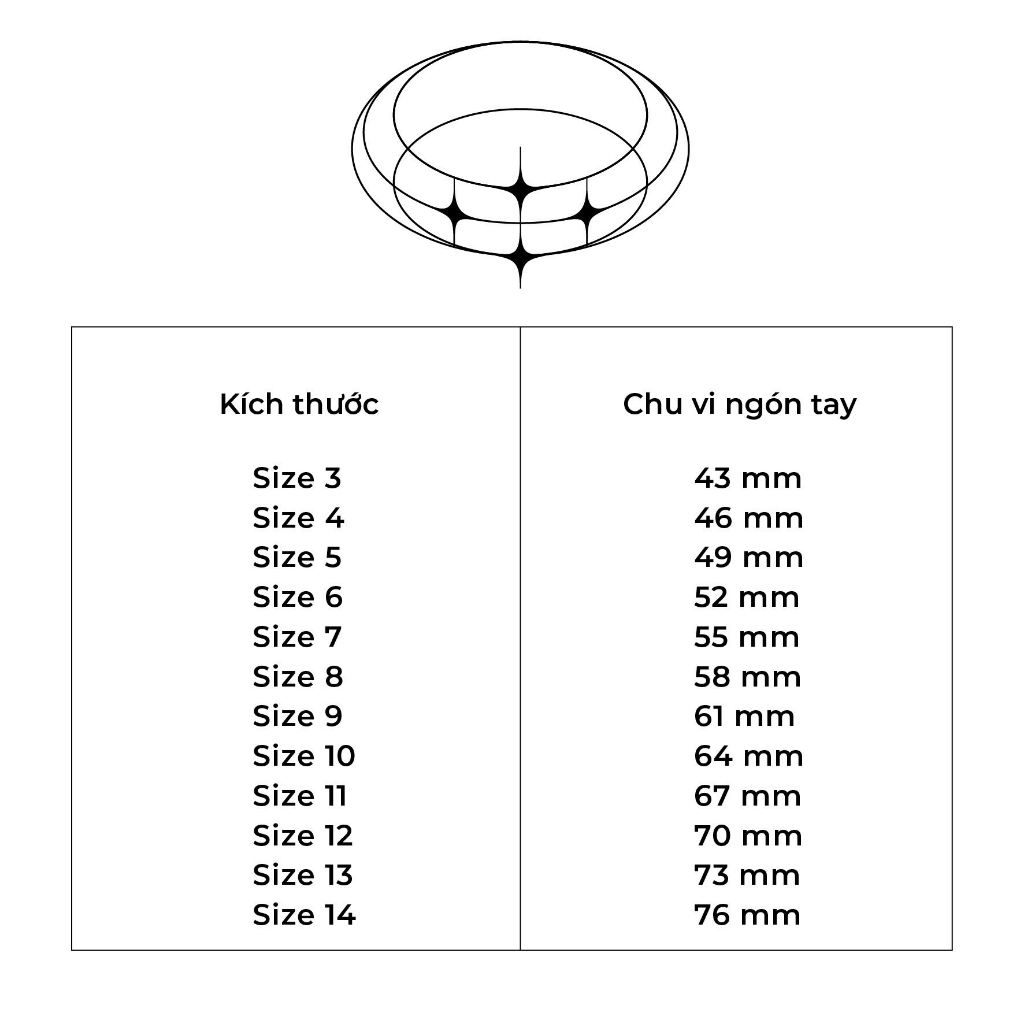 | Kích thước | Chu vi ngón tay |
|---|---|
| Size 3 | 43 mm |
| Size 4 | 46 mm |
| Size 5 | 49 mm |
| Size 6 | 52 mm |
| Size 7 | 55 mm |
| Size 8 | 58 mm |
| Size 9 | 61 mm |
| Size 10 | 64 mm |
| Size 11 | 67 mm |
| Size 12 | 70 mm |
| Size 13 | 73 mm |
| Size 14 | 76 mm |